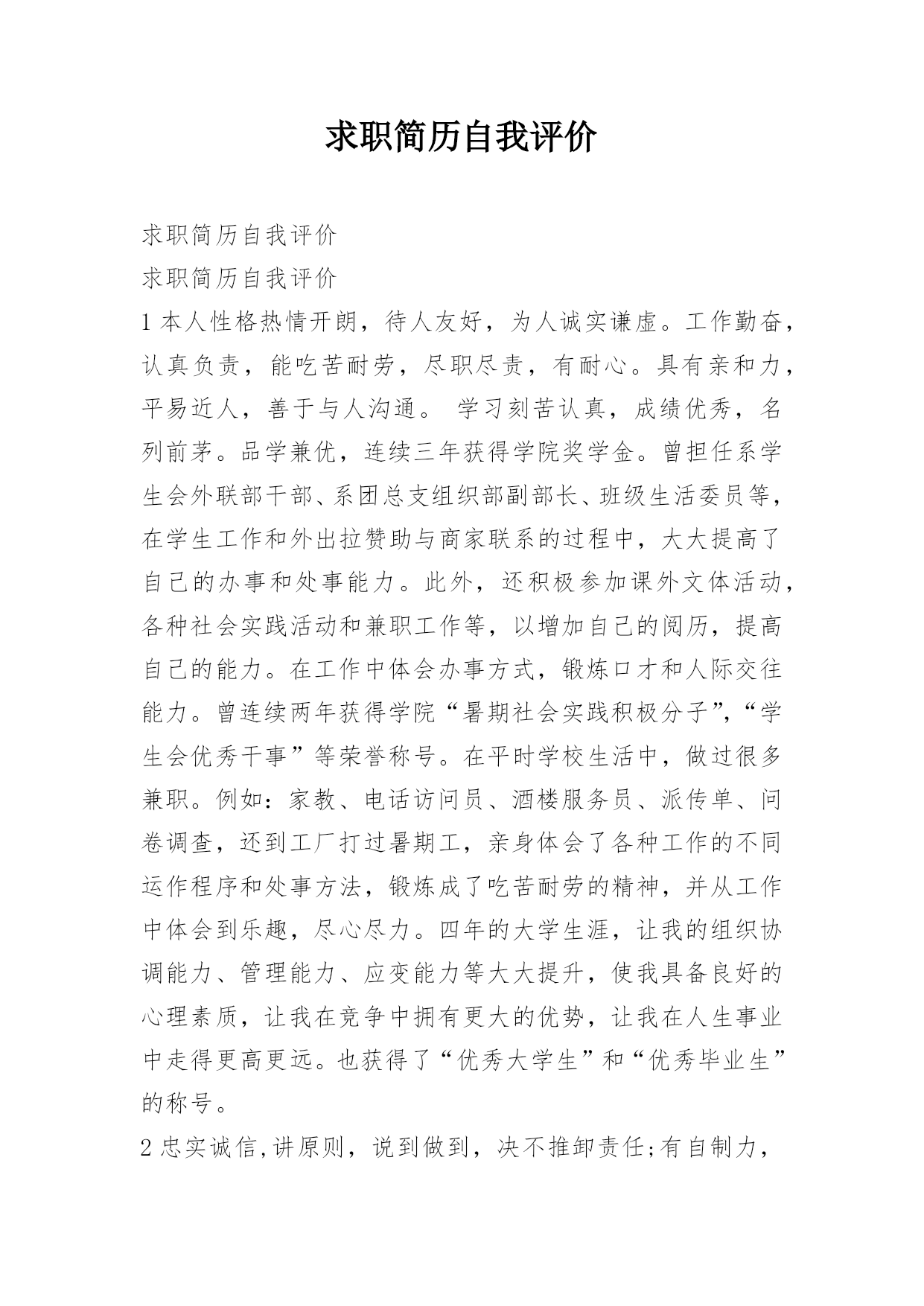 求职简历自我评价

求职简历自我评价

求职简历自我评价

1 本人性格热情开朗，待人友好，为人诚实谦虚。工作勤奋，认真负责，能吃苦耐劳，尽职尽责，有耐心。具有亲和力，平易近人，善于与人沟通。 学习刻苦认真，成绩优秀，名列前茅。品学兼优，连续三年获得学院奖学金。曾担任系学生会外联部干部、系团总支组织部副部长、班级生活委员等，在学生工作和外出拉赞助与商家联系的过程中，大大提高了自己的办事和处事能力。此外，还积极参加课外文体活动，各种社会实践活动和兼职工作等，以增加自己的阅历，提高自己的能力。在工作中体会办事方式，锻炼口才和人际交往能力。曾连续两年获得学院“暑期社会实践积极分子”，“学生会优秀干事”等荣誉称号。在平时学校生活中，做过很多兼职。例如：家教、电话访问员、酒楼服务员、派传单、问卷调查，还到工厂打过暑期工，亲身体会了各种工作的不同运作程序和处事方法，锻炼成了吃苦耐劳的精神，并从工作中体会到乐趣，尽心尽力。四年的大学生涯，让我的组织协调能力、管理能力、应变能力等大大提升，使我具备良好的心理素质，让我在竞争中拥有更大的优势，让我在人生事业中走得更高更远。也获得了“优秀大学生”和“优秀毕业生”的称号。

2 忠实诚信,讲原则，说到做到，决不推卸责任;有自制力，